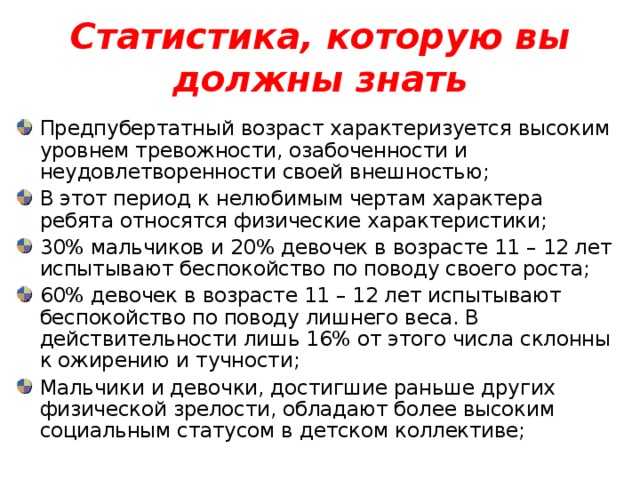 Статистика, которую вы должны знать

Предпубертатный возраст характеризуется высоким уровнем тревожности, озабоченности и неудовлетворенности своей внешностью;

В этот период к нелюбимым чертам характера ребята относятся физические характеристики;

30% мальчиков и 20% девочек в возрасте 11 – 12 лет испытывают беспокойство по поводу своего роста;

60% девочек в возрасте 11 – 12 лет испытывают беспокойство по поводу лишнего веса. В действительности лишь 16% от этого числа склонны к ожирению и тучности;

Мальчики и девочки, достигшие раньше других физической зрелости, обладают более высоким социальным статусом в детском коллективе;